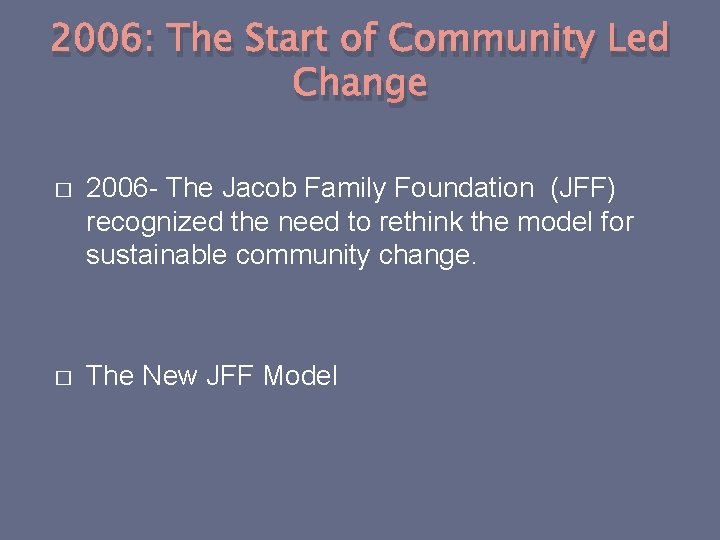 2006: The Start of Community Led Change

□ 2006- The Jacob Family Foundation (JFF) recognized the need to rethink the model for sustainable community change.

□ The New JFF Model